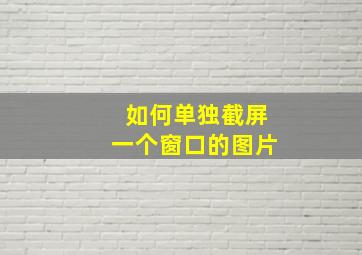 如何单独截屏
一个窗口的图片